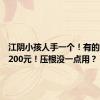 江阴小孩人手一个！有的200元！压根没一点用？